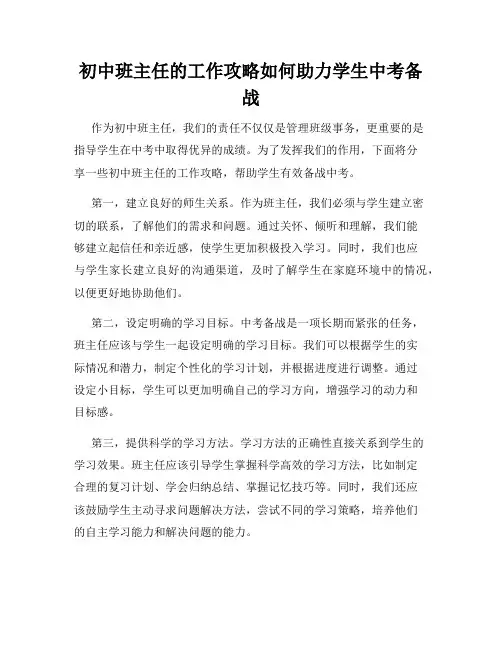 初中班主任的工作攻略如何助力学生中考备战

作为初中班主任，我们的责任不仅仅是管理班级事务，更重要的是指导学生在中考中取得优异的成绩。为了发挥我们的作用，下面将分享一些初中班主任的工作攻略，帮助学生有效备战中考。

第一，建立良好的师生关系。作为班主任，我们必须与学生建立密切的联系，了解他们的需求和问题。通过关怀、倾听和理解，我们能够建立起信任和亲近感，使学生更加积极投入学习。同时，我们也应与学生家长建立良好的沟通渠道，及时了解学生在家庭环境中的情况，以便更好地协助他们。

第二，设定明确的学习目标。中考备战是一项长期而紧张的任务，班主任应该与学生一起设定明确的学习目标。我们可以根据学生的实际情况和潜力，制定个性化的学习计划，并根据进度进行调整。通过设定小目标，学生可以更加明确自己的学习方向，增强学习的动力和目标感。

第三，提供科学的学习方法。学习方法的正确性直接关系到学生的学习效果。班主任应该引导学生掌握科学高效的学习方法，比如制定合理的复习计划、学会归纳总结、掌握记忆技巧等。同时，我们还应该鼓励学生主动寻求问题解决方法，尝试不同的学习策略，培养他们的自主学习能力和解决问题的能力。